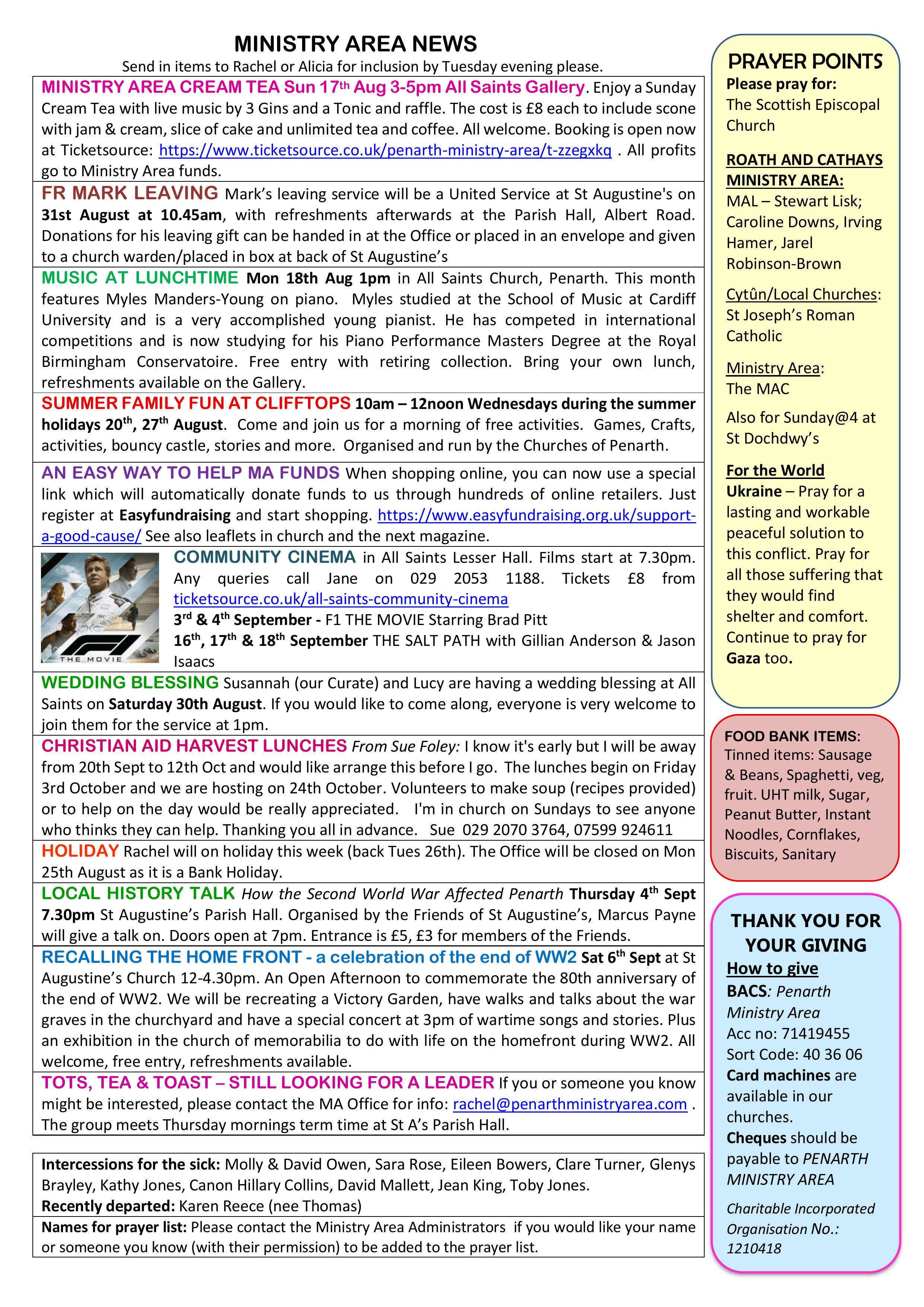 MINISTRY AREA NEWS

Send in items to Rachel or Alicia for inclusion by Tuesday evening please.

MINISTRY AREA CREAM TEA Sun 17th Aug 3-5pm All Saints Gallery. Enjoy a Sunday Cream Tea with live music by 3 Gins and a Tonic and raffle. The cost is £8 each to include scone with jam & cream, slice of cake and unlimited tea and coffee. All welcome. Booking is open now at Ticketsource: https://www.ticketsource.co.uk/penarth-ministry-area/t-zzegxkq . All profits go to Ministry Area funds.

FR MARK LEAVING Mark's leaving service will be a United Service at St Augustine's on 31st August at 10.45am, with refreshments afterwards at the Parish Hall, Albert Road. Donations for his leaving gift can be handed in at the Office or placed in an envelope and given to a church warden/placed in box at back of St Augustine's

MUSIC AT LUNCHTIME Mon 18th Aug 1pm in All Saints Church, Penarth. This month features Myles Manders-Young on piano. Myles studied at the School of Music at Cardiff University and is a very accomplished young pianist. He has competed in international competitions and is now studying for his Piano Performance Masters Degree at the Royal Birmingham Conservatoire. Free entry with retiring collection. Bring your own lunch, refreshments available on the Gallery.

SUMMER FAMILY FUN AT CLIFFTOPS 10am – 12noon Wednesdays during the summer holidays 20th, 27th August. Come and join us for a morning of free activities. Games, Crafts, activities, bouncy castle, stories and more. Organised and run by the Churches of Penarth.

AN EASY WAY TO HELP MA FUNDS When shopping online, you can now use a special link which will automatically donate funds to us through hundreds of online retailers. Just register at Easyfundraising and start shopping. https://www.easyfundraising.org.uk/support-a-good-cause/ See also leaflets in church and the next magazine.

F1 THE MOVIE

COMMUNITY CINEMA in All Saints Lesser Hall. Films start at 7.30pm. Any queries call Jane on 029 2053 1188. Tickets £8 from ticketsource.co.uk/all-saints-community-cinema
3rd & 4th September - F1 THE MOVIE Starring Brad Pitt
16th, 17th & 18th September THE SALT PATH with Gillian Anderson & Jason Isaacs

WEDDING BLESSING Susannah (our Curate) and Lucy are having a wedding blessing at All Saints on Saturday 30th August. If you would like to come along, everyone is very welcome to join them for the service at 1pm.

CHRISTIAN AID HARVEST LUNCHES From Sue Foley: I know it's early but I will be away from 20th Sept to 12th Oct and would like arrange this before I go. The lunches begin on Friday 3rd October and we are hosting on 24th October. Volunteers to make soup (recipes provided) or to help on the day would be really appreciated. I'm in church on Sundays to see anyone who thinks they can help. Thanking you all in advance. Sue 029 2070 3764, 07599 924611

HOLIDAY Rachel will on holiday this week (back Tues 26th). The Office will be closed on Mon 25th August as it is a Bank Holiday.

LOCAL HISTORY TALK How the Second World War Affected Penarth Thursday 4th Sept 7.30pm St Augustine's Parish Hall. Organised by the Friends of St Augustine's, Marcus Payne will give a talk on. Doors open at 7pm. Entrance is £5, £3 for members of the Friends.

RECALLING THE HOME FRONT - a celebration of the end of WW2 Sat 6th Sept at St Augustine's Church 12-4.30pm. An Open Afternoon to commemorate the 80th anniversary of the end of WW2. We will be recreating a Victory Garden, have walks and talks about the war graves in the churchyard and have a special concert at 3pm of wartime songs and stories. Plus an exhibition in the church of memorabilia to do with life on the homefront during WW2. All welcome, free entry, refreshments available.

TOTS, TEA & TOAST – STILL LOOKING FOR A LEADER If you or someone you know might be interested, please contact the MA Office for info: rachel@penarthministryarea.com . The group meets Thursday mornings term time at St A's Parish Hall.

Intercessions for the sick: Molly & David Owen, Sara Rose, Eileen Bowers, Clare Turner, Glenys Brayley, Kathy Jones, Canon Hillary Collins, David Mallett, Jean King, Toby Jones.
Recently departed: Karen Reece (nee Thomas)

Names for prayer list: Please contact the Ministry Area Administrators if you would like your name or someone you know (with their permission) to be added to the prayer list.

PRAYER POINTS
Please pray for:
The Scottish Episcopal Church

ROATH AND CATHAYS MINISTRY AREA:
MAL – Stewart Lisk; Caroline Downs, Irving Hamer, Jarel Robinson-Brown

Cytûn/Local Churches: St Joseph's Roman Catholic

Ministry Area: The MAC

Also for Sunday@4 at St Dochdwy's

For the World
Ukraine – Pray for a lasting and workable peaceful solution to this conflict. Pray for all those suffering that they would find shelter and comfort. Continue to pray for Gaza too.

FOOD BANK ITEMS:
Tinned items: Sausage & Beans, Spaghetti, veg, fruit. UHT milk, Sugar, Peanut Butter, Instant Noodles, Cornflakes, Biscuits, Sanitary

THANK YOU FOR YOUR GIVING
How to give
BACS: Penarth Ministry Area
Acc no: 71419455
Sort Code: 40 36 06
Card machines are available in our churches.
Cheques should be payable to PENARTH MINISTRY AREA
Charitable Incorporated Organisation No.: 1210418